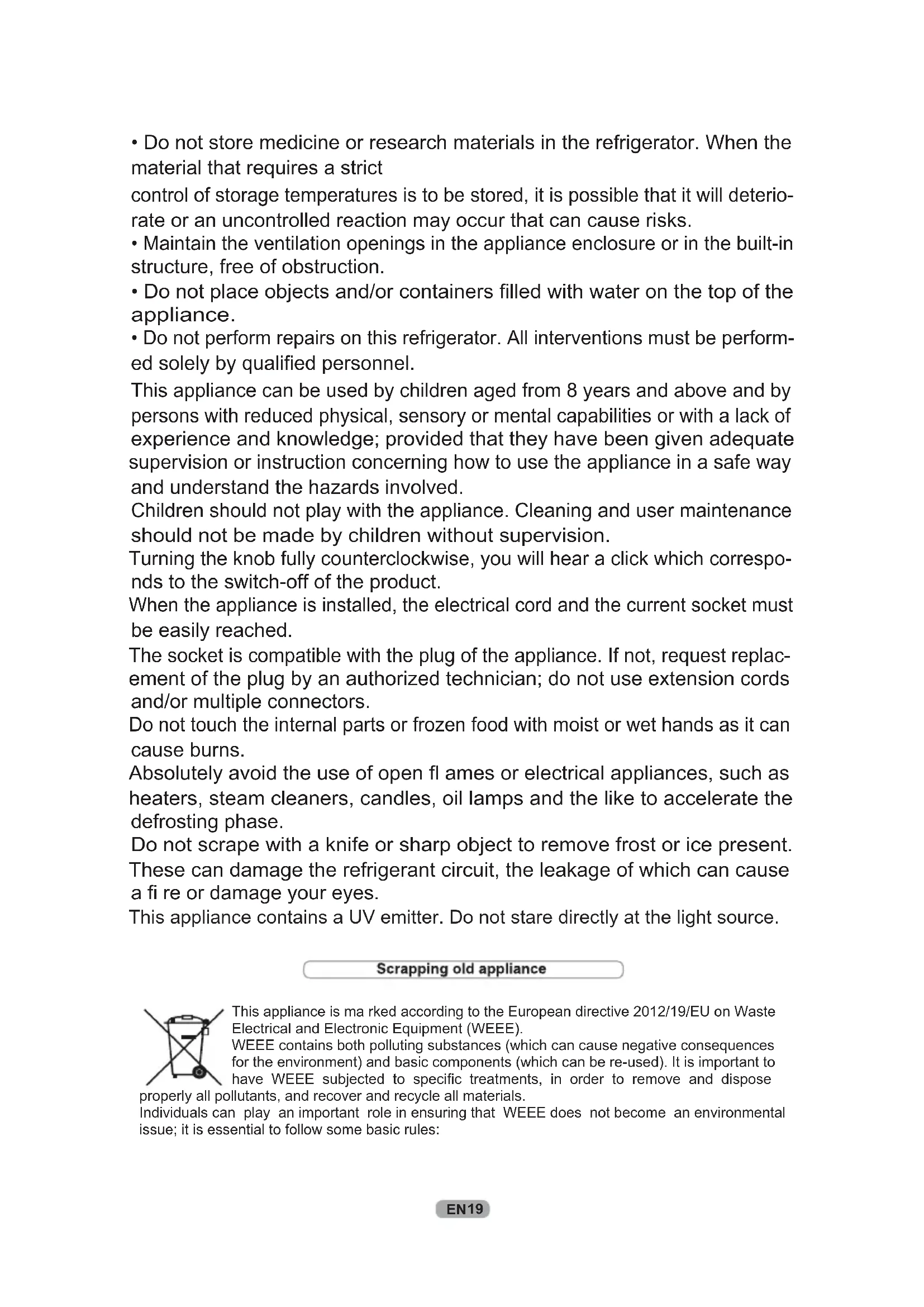 • Do not store medicine or research materials in the refrigerator. When the material that requires a strict

control of storage temperatures is to be stored, it is possible that it will deteriorate or an uncontrolled reaction may occur that can cause risks.

• Maintain the ventilation openings in the appliance enclosure or in the built-in structure, free of obstruction.

• Do not place objects and/or containers filled with water on the top of the appliance.

• Do not perform repairs on this refrigerator. All interventions must be performed solely by qualified personnel.

This appliance can be used by children aged from 8 years and above and by persons with reduced physical, sensory or mental capabilities or with a lack of experience and knowledge; provided that they have been given adequate supervision or instruction concerning how to use the appliance in a safe way and understand the hazards involved.

Children should not play with the appliance. Cleaning and user maintenance should not be made by children without supervision.

Turning the knob fully counterclockwise, you will hear a click which corresponds to the switch-off of the product.

When the appliance is installed, the electrical cord and the current socket must be easily reached.

The socket is compatible with the plug of the appliance. If not, request replacement of the plug by an authorized technician; do not use extension cords and/or multiple connectors.

Do not touch the internal parts or frozen food with moist or wet hands as it can cause burns.

Absolutely avoid the use of open fl ames or electrical appliances, such as heaters, steam cleaners, candles, oil lamps and the like to accelerate the defrosting phase.

Do not scrape with a knife or sharp object to remove frost or ice present. These can damage the refrigerant circuit, the leakage of which can cause a fi re or damage your eyes.

This appliance contains a UV emitter. Do not stare directly at the light source.

Scrapping old appliance

This appliance is ma rked according to the European directive 2012/19/EU on Waste Electrical and Electronic Equipment (WEEE).

WEEE contains both polluting substances (which can cause negative consequences for the environment) and basic components (which can be re-used). It is important to have WEEE subjected to specific treatments, in order to remove and dispose properly all pollutants, and recover and recycle all materials.

Individuals can play an important role in ensuring that WEEE does not become an environmental issue; it is essential to follow some basic rules:

EN19